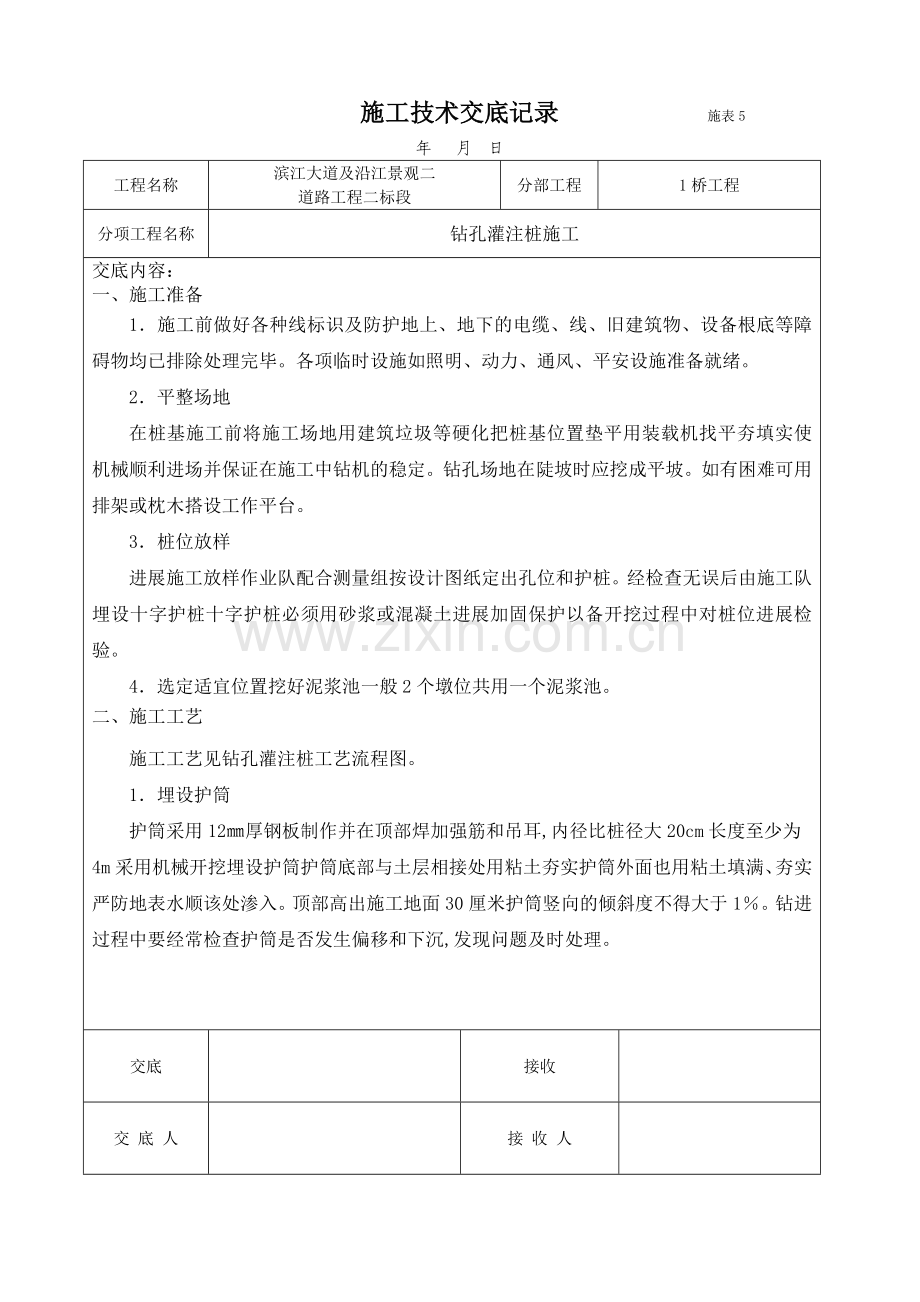 施工技术交底记录 施表 5

年 月 日

| 工程名称 | 滨江大道及沿江景观二道路工程二标段 | 分部工程 | 1 桥工程 |
|---|---|---|---|
| 分项工程名称 | 钻孔灌注桩施工 | | |

交底内容：
一、施工准备

1．施工前做好各种线标识及防护地上、地下的电缆、线、旧建筑物、设备根底等障碍物均已排除处理完毕。各项临时设施如照明、动力、通风、平安设施准备就绪。

2．平整场地

在桩基施工前将施工场地用建筑垃圾等硬化把桩基位置垫平用装载机找平夯填实使机械顺利进场并保证在施工中钻机的稳定。钻孔场地在陡坡时应挖成平坡。如有困难可用排架或枕木搭设工作平台。

3．桩位放样

进展施工放样作业队配合测量组按设计图纸定出孔位和护桩。经检查无误后由施工队埋设十字护桩十字护桩必须用砂浆或混凝土进展加固保护以备开挖过程中对桩位进展检验。

4．选定适宜位置挖好泥浆池一般 2 个墩位共用一个泥浆池。

二、施工工艺

施工工艺见钻孔灌注桩工艺流程图。

1．埋设护筒

护筒采用 12mm厚钢板制作并在顶部焊加强筋和吊耳,内径比桩径大 20cm 长度至少为 4m 采用机械开挖埋设护筒护筒底部与土层相接处用粘土夯实护筒外面也用粘土填满、夯实严防地表水顺该处渗入。顶部高出施工地面 30 厘米护筒竖向的倾斜度不得大于 1%。钻进过程中要经常检查护筒是否发生偏移和下沉,发现问题及时处理。

| 交底 | | 接收 | |
|---|---|---|---|
| 交 底 人 | | 接 收 人 | |

www.zixin.com.cn